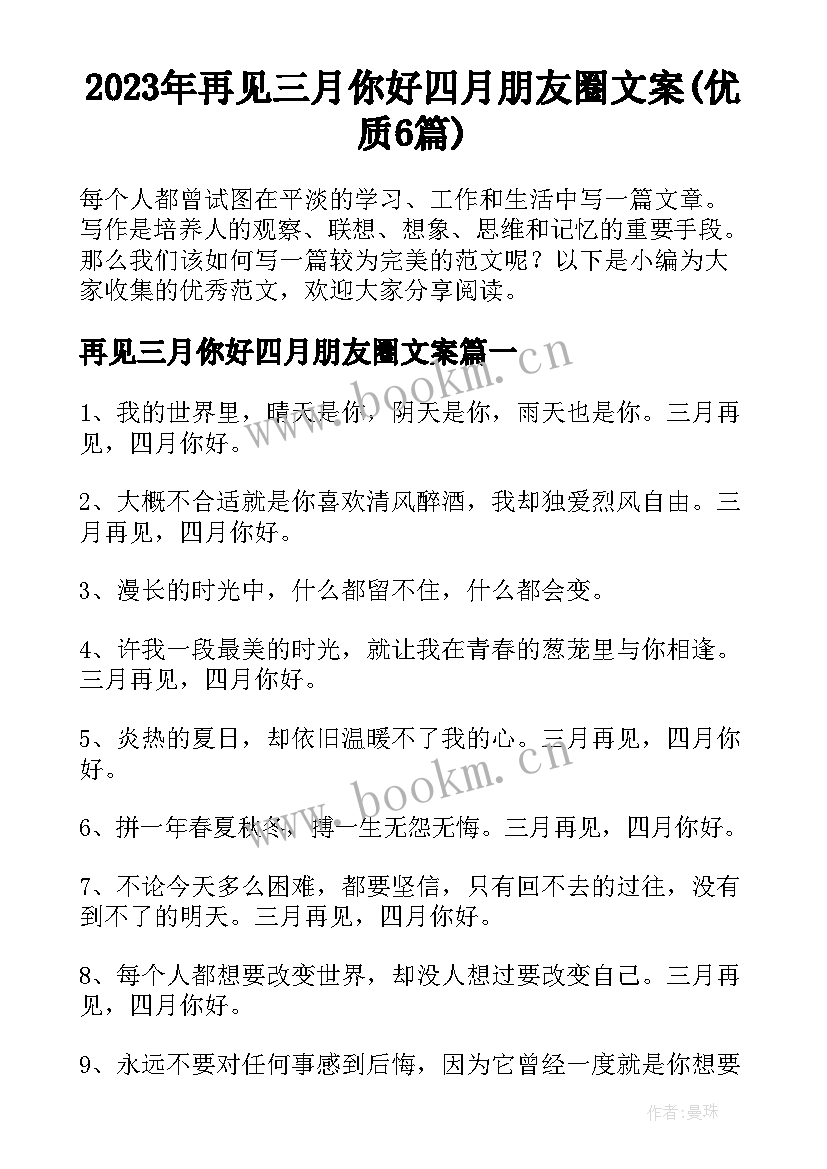 2023年再见三月你好四月朋友圈文案(优质6篇)

每个人都曾试图在平淡的学习、工作和生活中写一篇文章。写作是培养人的观察、联想、想象、思维和记忆的重要手段。那么我们该如何写一篇较为完美的范文呢？以下是小编为大家收集的优秀范文，欢迎大家分享阅读。

再见三月你好四月朋友圈文案篇一

www.bookm.cn

1、我的世界里，晴天是你，阴天是你，雨天也是你。三月再见，四月你好。

2、大概不合适就是你喜欢清风醉酒，我却独爱烈风自由。三月再见，四月你好。

3、漫长的时光中，什么都留不住，什么都会变。

4、许我一段最美的时光，就让我在青春的葱茏里与你相逢。三月再见，四月你好。

5、炎热的夏日，却依旧温暖不了我的心。三月再见，四月你好。

www.bookm.cn

6、拼一年春夏秋冬，搏一生无怨无悔。三月再见，四月你好。

7、不论今天多么困难，都要坚信，只有回不去的过往，没有到不了的明天。三月再见，四月你好。

8、每个人都想要改变世界，却没人想过要改变自己。三月再见，四月你好。

9、永远不要对任何事感到后悔，因为它曾经一度就是你想要

作者：曼珠